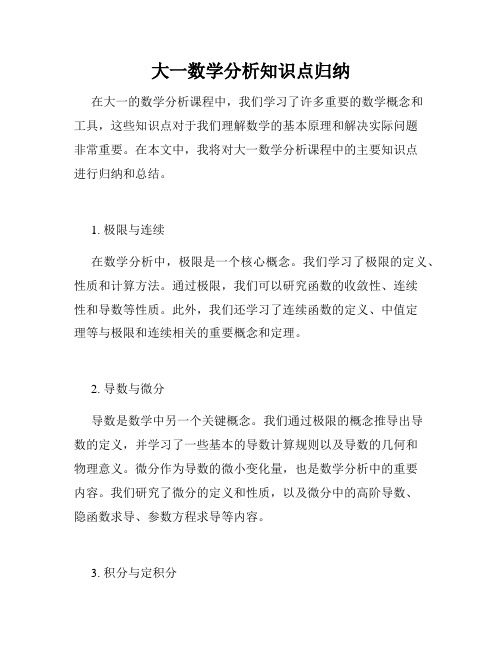 大一数学分析知识点归纳

在大一的数学分析课程中，我们学习了许多重要的数学概念和工具，这些知识点对于我们理解数学的基本原理和解决实际问题非常重要。在本文中，我将对大一数学分析课程中的主要知识点进行归纳和总结。

1. 极限与连续

在数学分析中，极限是一个核心概念。我们学习了极限的定义、性质和计算方法。通过极限，我们可以研究函数的收敛性、连续性和导数等性质。此外，我们还学习了连续函数的定义、中值定理等与极限和连续相关的重要概念和定理。

2. 导数与微分

导数是数学中另一个关键概念。我们通过极限的概念推导出导数的定义，并学习了一些基本的导数计算规则以及导数的几何和物理意义。微分作为导数的微小变化量，也是数学分析中的重要内容。我们研究了微分的定义和性质，以及微分中的高阶导数、隐函数求导、参数方程求导等内容。

3. 积分与定积分